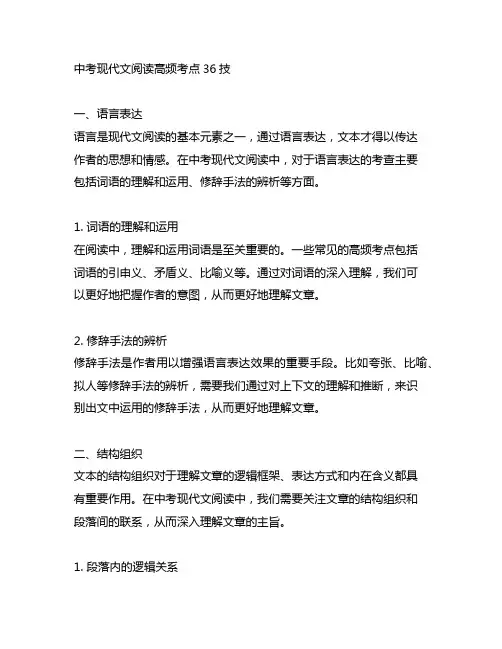 中考现代文阅读高频考点 36 技

一、语言表达
语言是现代文阅读的基本元素之一，通过语言表达，文本才得以传达作者的思想和情感。在中考现代文阅读中，对于语言表达的考查主要包括词语的理解和运用、修辞手法的辨析等方面。

1. 词语的理解和运用
在阅读中，理解和运用词语是至关重要的。一些常见的高频考点包括词语的引申义、矛盾义、比喻义等。通过对词语的深入理解，我们可以更好地把握作者的意图，从而更好地理解文章。

2. 修辞手法的辨析
修辞手法是作者用以增强语言表达效果的重要手段。比如夸张、比喻、拟人等修辞手法的辨析，需要我们通过对上下文的理解和推断，来识别出文中运用的修辞手法，从而更好地理解文章。

二、结构组织
文本的结构组织对于理解文章的逻辑框架、表达方式和内在含义都具有重要作用。在中考现代文阅读中，我们需要关注文章的结构组织和段落间的联系，从而深入理解文章的主旨。

1. 段落内的逻辑关系